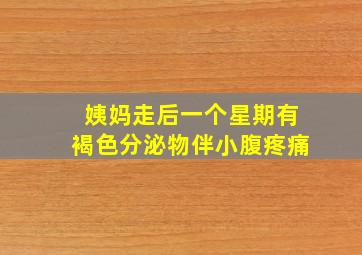 姨妈走后一个星期有
褐色分泌物伴小腹疼痛